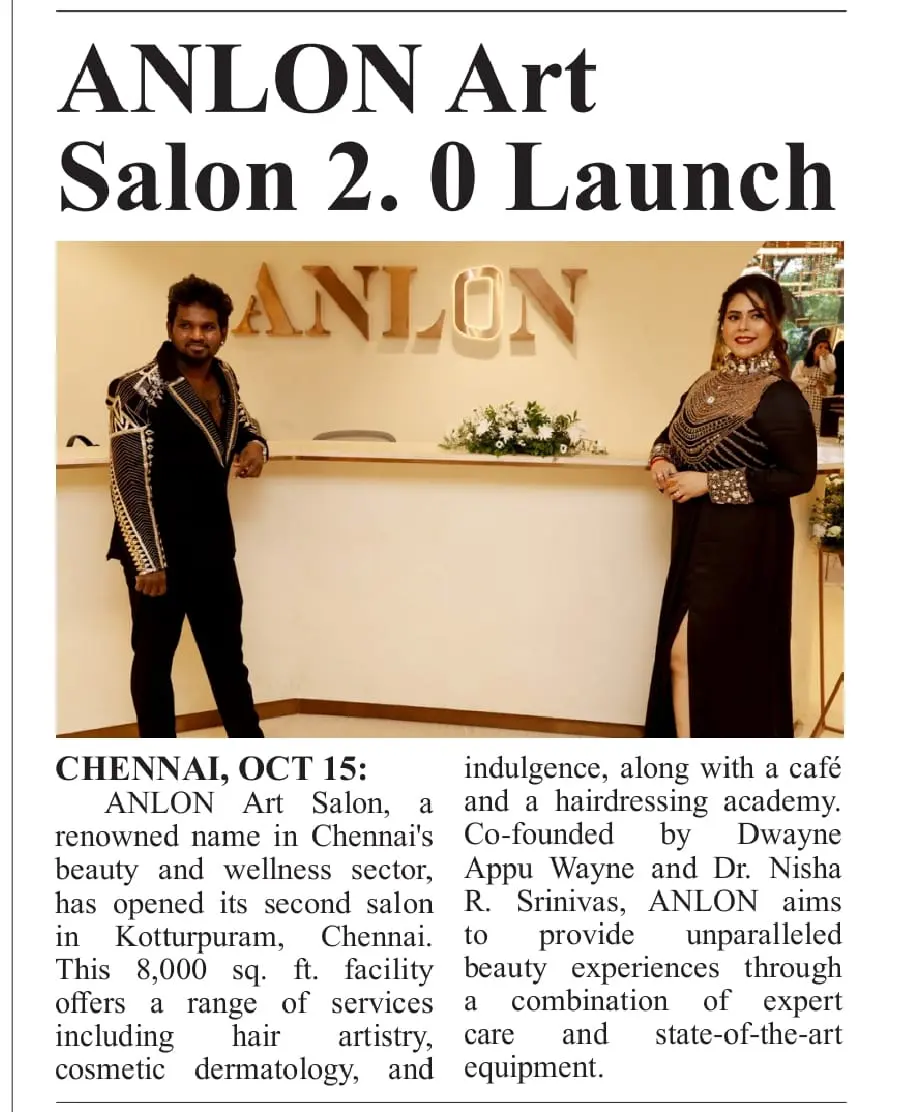 ANLON Art Salon 2. 0 Launch

ANLON

CHENNAI, OCT 15: ANLON Art Salon, a renowned name in Chennai's beauty and wellness sector, has opened its second salon in Kotturpuram, Chennai. This 8,000 sq. ft. facility offers a range of services including hair artistry, cosmetic dermatology, and indulgence, along with a café and a hairdressing academy. Co-founded by Dwayne Appu Wayne and Dr. Nisha R. Srinivas, ANLON aims to provide unparalleled beauty experiences through a combination of expert care and state-of-the-art equipment.